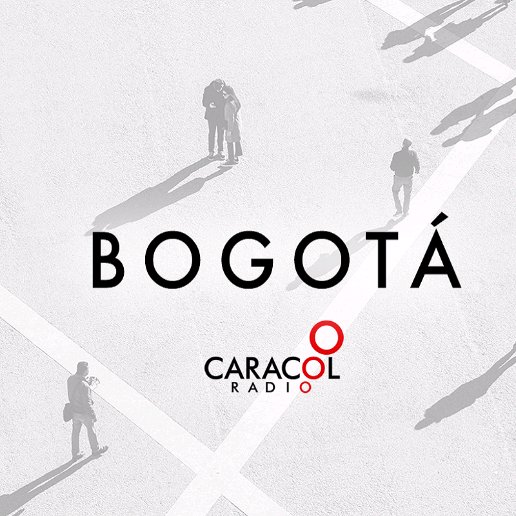 BOGOTÁ

CARACOL
RADIO